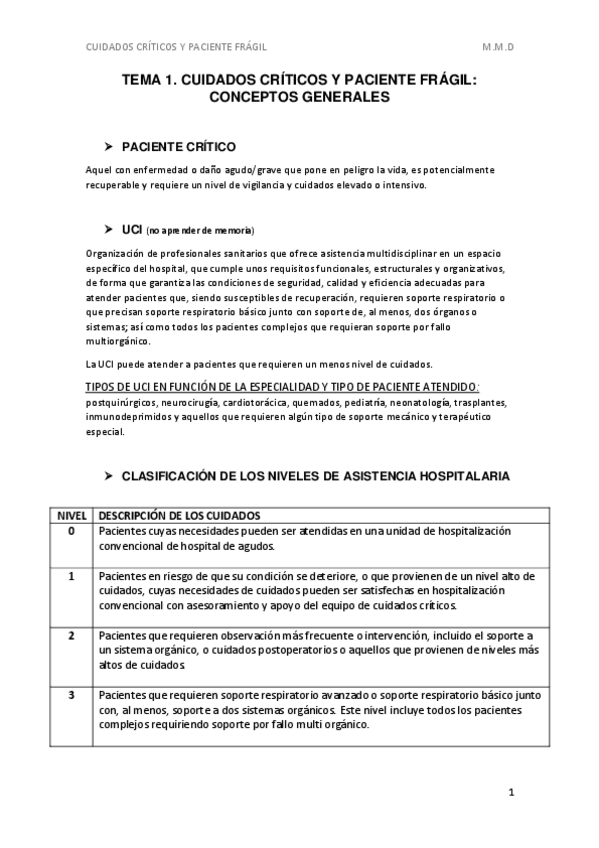 CUIDADOS CRÍTICOS Y PACIENTE FRÁGIL M.M.D

TEMA 1. CUIDADOS CRÍTICOS Y PACIENTE FRÁGIL: CONCEPTOS GENERALES

➤ PACIENTE CRÍTICO

Aquel con enfermedad o daño agudo/grave que pone en peligro la vida, es potencialmente recuperable y requiere un nivel de vigilancia y cuidados elevado o intensivo.

➤ UCI (no aprender de memoria)

Organización de profesionales sanitarios que ofrece asistencia multidisciplinar en un espacio específico del hospital, que cumple unos requisitos funcionales, estructurales y organizativos, de forma que garantiza las condiciones de seguridad, calidad y eficiencia adecuadas para atender pacientes que, siendo susceptibles de recuperación, requieren soporte respiratorio o que precisan soporte respiratorio básico junto con soporte de, al menos, dos órganos o sistemas; así como todos los pacientes complejos que requieran soporte por fallo multiorgánico.

La UCI puede atender a pacientes que requieren un menos nivel de cuidados.

TIPOS DE UCI EN FUNCIÓN DE LA ESPECIALIDAD Y TIPO DE PACIENTE ATENDIDO: postquirúrgicos, neurocirugía, cardiotorácica, quemados, pediatría, neonatología, trasplantes, inmunodeprimidos y aquellos que requieren algún tipo de soporte mecánico y terapéutico especial.

➤ CLASIFICACIÓN DE LOS NIVELES DE ASISTENCIA HOSPITALARIA

| NIVEL | DESCRIPCIÓN DE LOS CUIDADOS |
|---|---|
| 0 | Pacientes cuyas necesidades pueden ser atendidas en una unidad de hospitalización convencional de hospital de agudos. |
| 1 | Pacientes en riesgo de que su condición se deteriore, o que provienen de un nivel alto de cuidados, cuyas necesidades de cuidados pueden ser satisfechas en hospitalización convencional con asesoramiento y apoyo del equipo de cuidados críticos. |
| 2 | Pacientes que requieren observación más frecuente o intervención, incluido el soporte a un sistema orgánico, o cuidados postoperatorios o aquellos que provienen de niveles más altos de cuidados. |
| 3 | Pacientes que requieren soporte respiratorio avanzado o soporte respiratorio básico junto con, al menos, soporte a dos sistemas orgánicos. Este nivel incluye todos los pacientes complejos requiriendo soporte por fallo multi orgánico. |

1